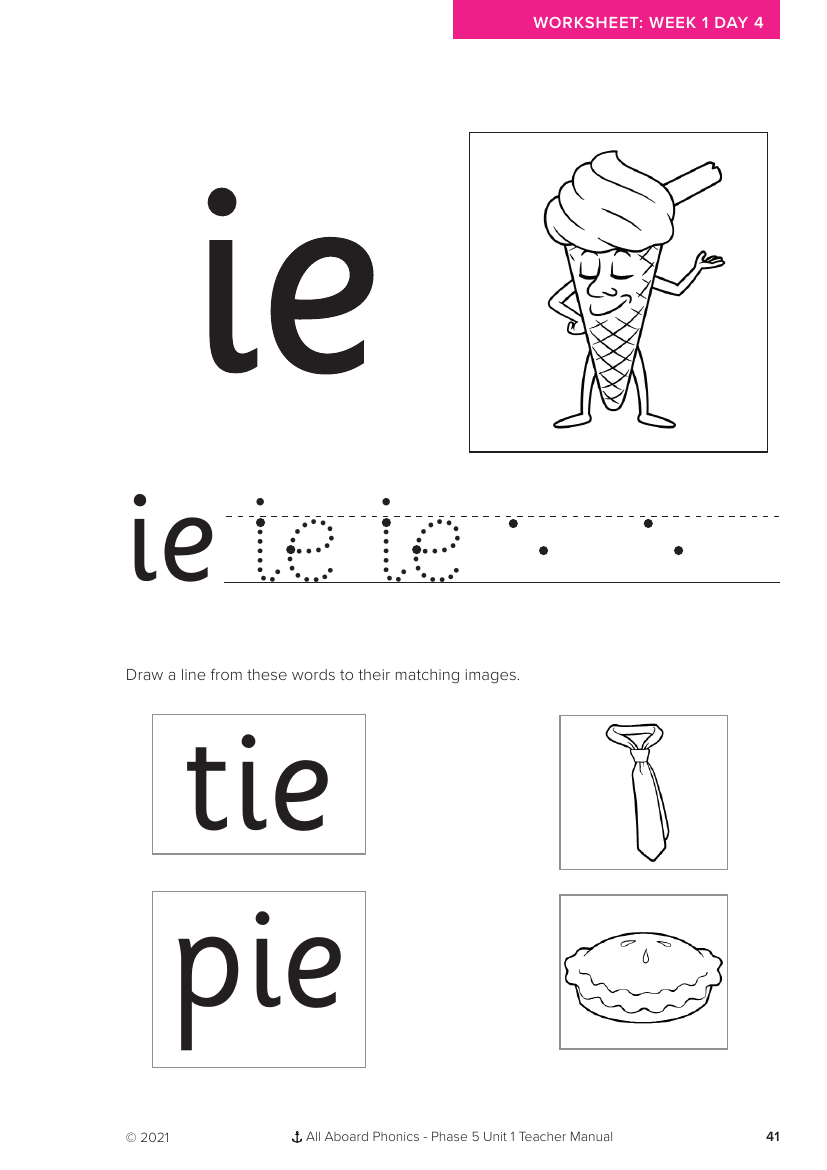 WORKSHEET: WEEK 1 DAY 4

ie

ie ie ie

Draw a line from these words to their matching images.

tie

pie

© 2021 All Aboard Phonics - Phase 5 Unit 1 Teacher Manual 41